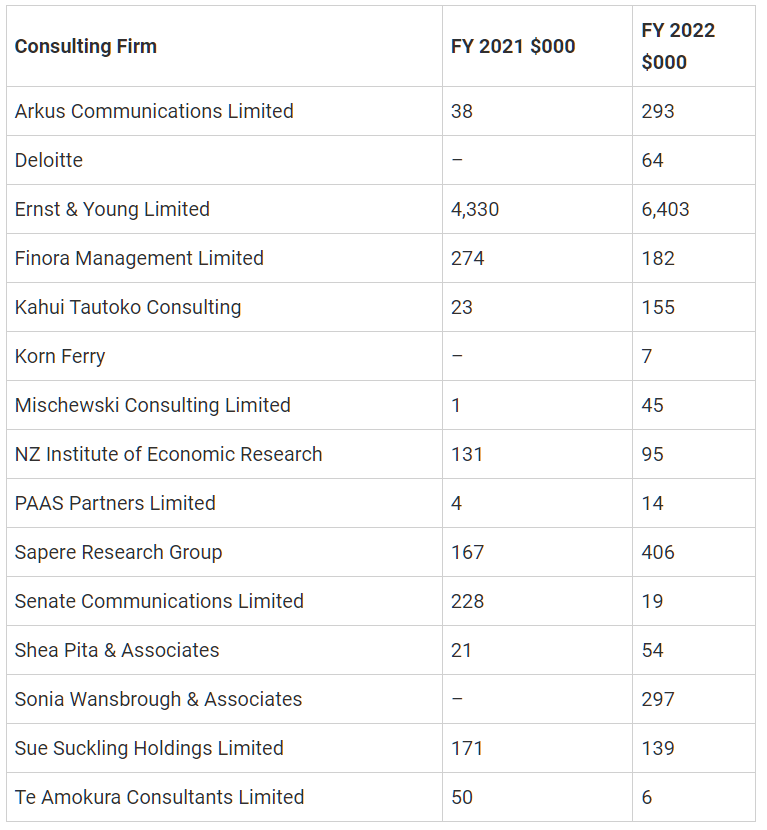 | Consulting Firm | FY 2021 \$000 | FY 2022 \$000 |
|---|---|---|
| Arkus Communications Limited | 38 | 293 |
| Deloitte | – | 64 |
| Ernst & Young Limited | 4,330 | 6,403 |
| Finora Management Limited | 274 | 182 |
| Kahui Tautoko Consulting | 23 | 155 |
| Korn Ferry | – | 7 |
| Mischewski Consulting Limited | 1 | 45 |
| NZ Institute of Economic Research | 131 | 95 |
| PAAS Partners Limited | 4 | 14 |
| Sapere Research Group | 167 | 406 |
| Senate Communications Limited | 228 | 19 |
| Shea Pita & Associates | 21 | 54 |
| Sonia Wansbrough & Associates | – | 297 |
| Sue Suckling Holdings Limited | 171 | 139 |
| Te Amokura Consultants Limited | 50 | 6 |